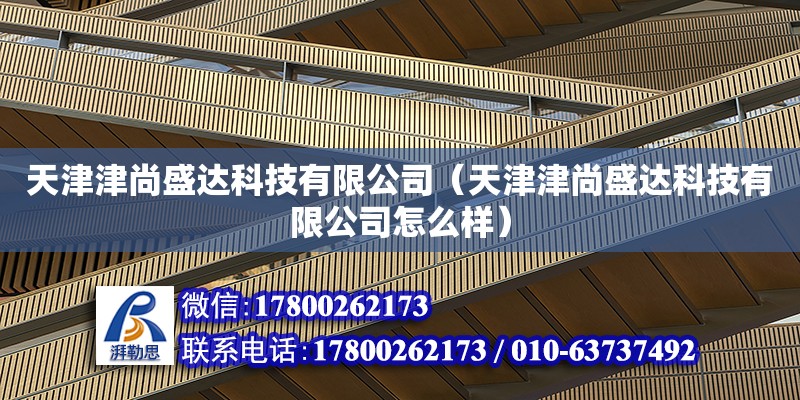 天津津尚盛达科技有限公司（天津津尚盛达科技有限公司怎么样）

湃勒思

微信:17800262173

联系电话:17800262173 / 010-63737492